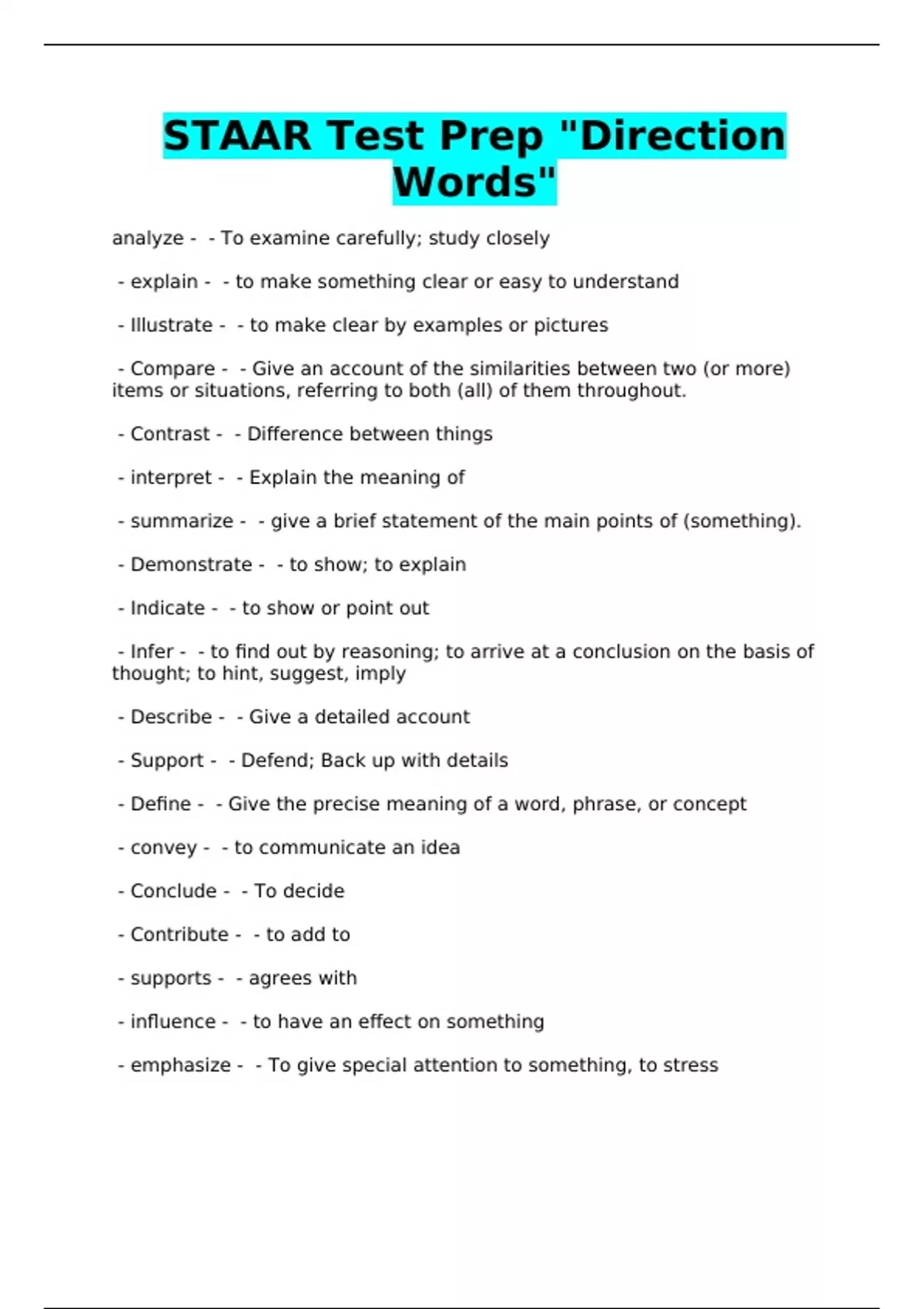 STAAR Test Prep "Direction Words"

analyze - - To examine carefully; study closely

- explain - - to make something clear or easy to understand

- Illustrate - - to make clear by examples or pictures

- Compare - - Give an account of the similarities between two (or more) items or situations, referring to both (all) of them throughout.

- Contrast - - Difference between things

- interpret - - Explain the meaning of

- summarize - - give a brief statement of the main points of (something).

- Demonstrate - - to show; to explain

- Indicate - - to show or point out

- Infer - - to find out by reasoning; to arrive at a conclusion on the basis of thought; to hint, suggest, imply

- Describe - - Give a detailed account

- Support - - Defend; Back up with details

- Define - - Give the precise meaning of a word, phrase, or concept

- convey - - to communicate an idea

- Conclude - - To decide

- Contribute - - to add to

- supports - - agrees with

- influence - - to have an effect on something

- emphasize - - To give special attention to something, to stress